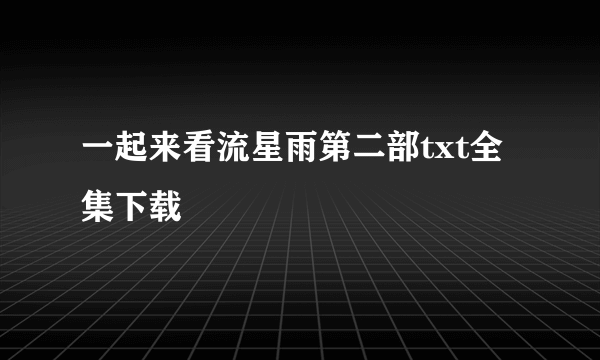 一起来看流星雨第二部txt全集下载